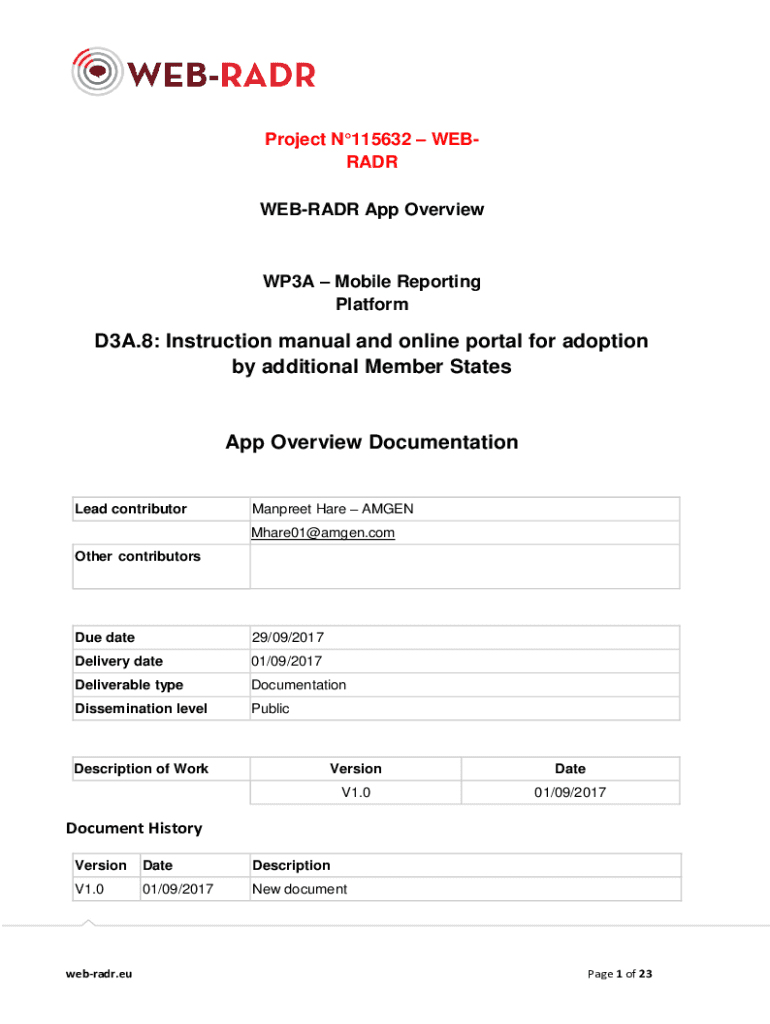 WEB-RADR

Project N°115632 – WEB-RADR

WEB-RADR App Overview

WP3A – Mobile Reporting Platform

D3A.8: Instruction manual and online portal for adoption by additional Member States

App Overview Documentation

| Lead contributor | Manpreet Hare – AMGEN |
|---|---|
| | Mhare01@amgen.com |
| Other contributors | |

| Due date | 29/09/2017 |
|---|---|
| Delivery date | 01/09/2017 |
| Deliverable type | Documentation |
| Dissemination level | Public |

| Description of Work | Version | Date |
|---|---|---|
| | V1.0 | 01/09/2017 |

Document History

| Version | Date | Description |
|---|---|---|
| V1.0 | 01/09/2017 | New document |

web-radr.eu

Page 1 of 23